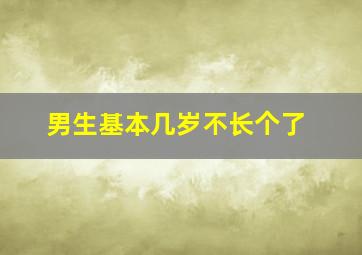 男生基本几岁不长个了